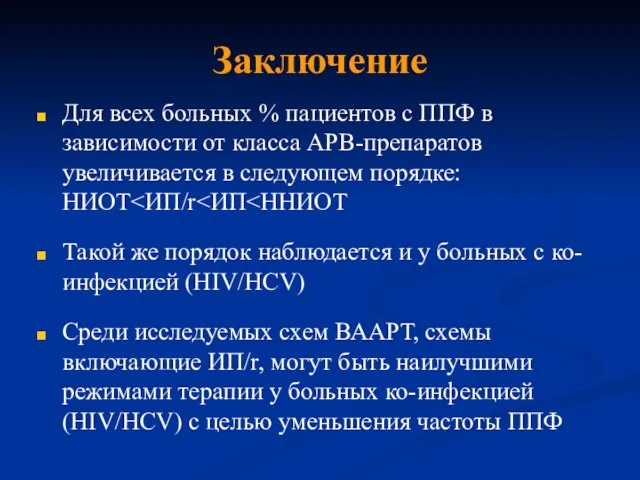 Заключение

Для всех больных % пациентов с ППФ в зависимости от класса АРВ-препаратов увеличивается в следующем порядке: НИОТ<ИП/r<ИП<ННИОТ

Такой же порядок наблюдается и у больных с ко-инфекцией (HIV/HCV)

Среди исследуемых схем ВААРТ, схемы включающие ИП/r, могут быть наилучшими режимами терапии у больных ко-инфекцией (HIV/HCV) с целью уменьшения частоты ППФ